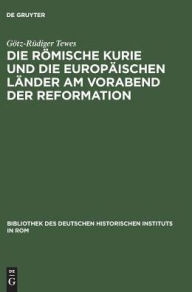 DE GRUYTER

Götz-Rüdiger Tewes

DIE RÖMISCHE KURIE UND DIE EUROPÄISCHEN LÄNDER AM VORABEND DER REFORMATION

BIBLIOTHEK DES DEUTSCHEN HISTORISCHEN INSTITUTS IN ROM

DE G